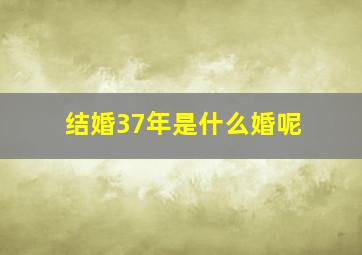 结婚37年是什么婚呢